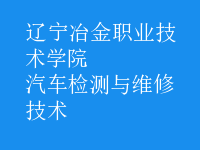 辽宁冶金职业技术学院
汽车检测与维修技术